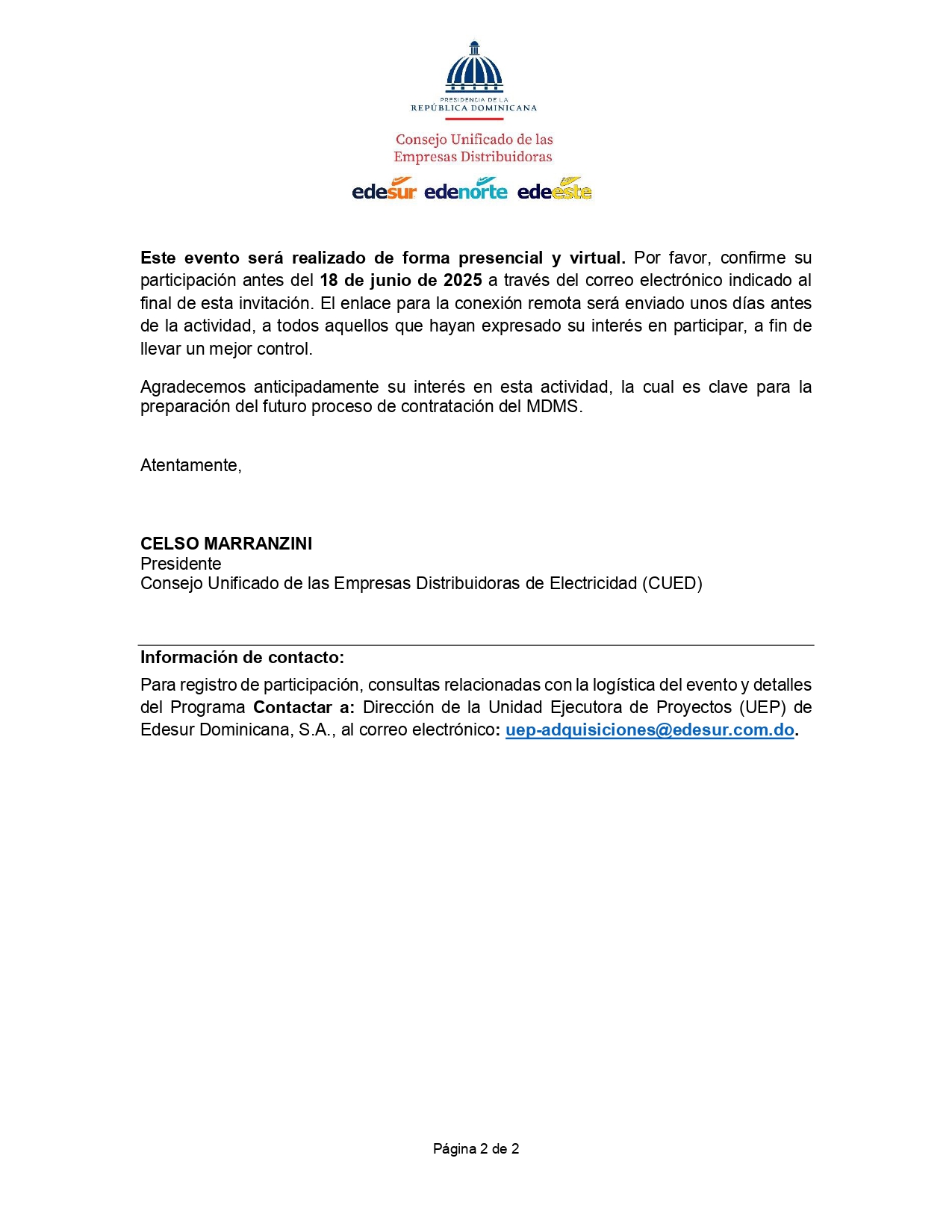 PRESIDENCIA DE LA
REPÚBLICA DOMINICANA

Consejo Unificado de las
Empresas Distribuidoras

edesur edenorte edeeste

Este evento será realizado de forma presencial y virtual. Por favor, confirme su participación antes del 18 de junio de 2025 a través del correo electrónico indicado al final de esta invitación. El enlace para la conexión remota será enviado unos días antes de la actividad, a todos aquellos que hayan expresado su interés en participar, a fin de llevar un mejor control.

Agradecemos anticipadamente su interés en esta actividad, la cual es clave para la preparación del futuro proceso de contratación del MDMS.

Atentamente,

CELSO MARRANZINI
Presidente
Consejo Unificado de las Empresas Distribuidoras de Electricidad (CUED)

Información de contacto:
Para registro de participación, consultas relacionadas con la logística del evento y detalles del Programa Contactar a: Dirección de la Unidad Ejecutora de Proyectos (UEP) de Edesur Dominicana, S.A., al correo electrónico: uep-adquisiciones@edesur.com.do.

Página 2 de 2